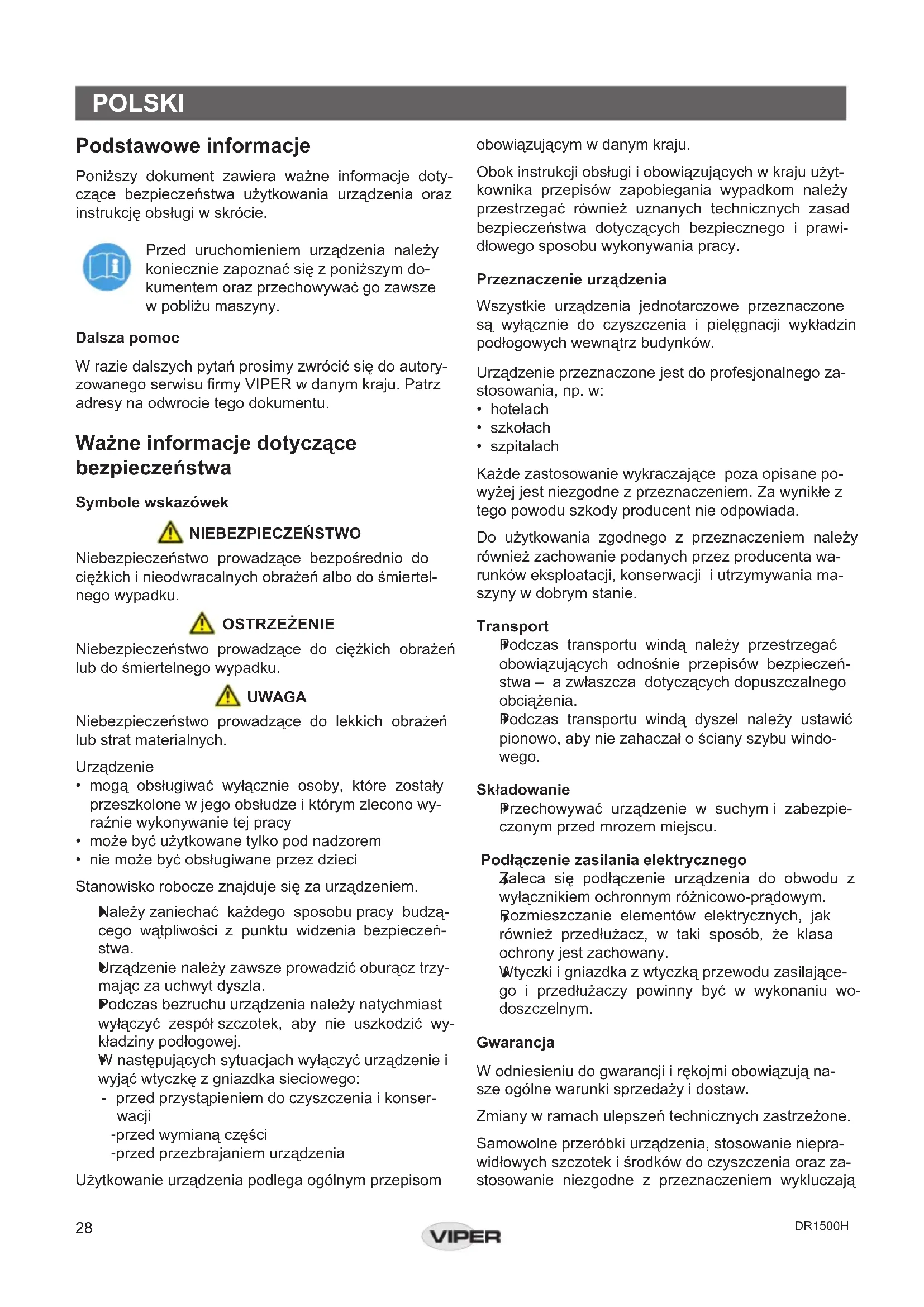 POLSKI

Podstawowe informacje

Poniższy dokument zawiera ważne informacje dotyczące bezpieczeństwa użytkowania urządzenia oraz instrukcję obsługi w skrócie.

Przed uruchomieniem urządzenia należy koniecznie zapoznać się z poniższym dokumentem oraz przechowywać go zawsze w pobliżu maszyny.

Dalsza pomoc

W razie dalszych pytań prosimy zwrócić się do autoryzowanego serwisu firmy VIPER w danym kraju. Patrz adresy na odwrocie tego dokumentu.

Ważne informacje dotyczące bezpieczeństwa

Symbole wskazówek

NIEBEZPIECZEŃSTWO

Niebezpieczeństwo prowadzące bezpośrednio do ciężkich i nieodwracalnych obrażeń albo do śmiertelnego wypadku.

OSTRZEŻENIE

Niebezpieczeństwo prowadzące do ciężkich obrażeń lub do śmiertelnego wypadku.

UWAGA

Niebezpieczeństwo prowadzące do lekkich obrażeń lub strat materialnych.

Urządzenie
• mogą obsługiwać wyłącznie osoby, które zostały przeszkolone w jego obsłudze i którym zlecono wyraźnie wykonywanie tej pracy
• może być użytkowane tylko pod nadzorem
• nie może być obsługiwane przez dzieci

Stanowisko robocze znajduje się za urządzeniem.

Należy zaniechać każdego sposobu pracy budzącego wątpliwości z punktu widzenia bezpieczeństwa.
Urządzenie należy zawsze prowadzić oburącz trzymając za uchwyt dyszla.
Podczas bezruchu urządzenia należy natychmiast wyłączyć zespół szczotek, aby nie uszkodzić wykładziny podłogowej.
W następujących sytuacjach wyłączyć urządzenie i wyjąć wtyczkę z gniazdka sieciowego:
- przed przystąpieniem do czyszczenia i konserwacji
-przed wymianą części
-przed przezbrajaniem urządzenia

Użytkowanie urządzenia podlega ogólnym przepisom obowiązującym w danym kraju.

Obok instrukcji obsługi i obowiązujących w kraju użytkownika przepisów zapobiegania wypadkom należy przestrzegać również uznanych technicznych zasad bezpieczeństwa dotyczących bezpiecznego i prawidłowego sposobu wykonywania pracy.

Przeznaczenie urządzenia

Wszystkie urządzenia jednotarczowe przeznaczone są wyłącznie do czyszczenia i pielęgnacji wykładzin podłogowych wewnątrz budynków.

Urządzenie przeznaczone jest do profesjonalnego zastosowania, np. w:
• hotelach
• szkołach
• szpitalach

Każde zastosowanie wykraczające poza opisane powyżej jest niezgodne z przeznaczeniem. Za wynikłe z tego powodu szkody producent nie odpowiada.

Do użytkowania zgodnego z przeznaczeniem należy również zachowanie podanych przez producenta warunków eksploatacji, konserwacji i utrzymywania maszyny w dobrym stanie.

Transport
Podczas transportu windą należy przestrzegać obowiązujących odnośnie przepisów bezpieczeństwa – a zwłaszcza dotyczących dopuszczalnego obciążenia.
Podczas transportu windą dyszel należy ustawić pionowo, aby nie zahaczał o ściany szybu windowego.

Składowanie
Przechowywać urządzenie w suchym i zabezpieczonym przed mrozem miejscu.

Podłączenie zasilania elektrycznego
Zaleca się podłączenie urządzenia do obwodu z wyłącznikiem ochronnym różnicowo-prądowym.
Rozmieszczanie elementów elektrycznych, jak również przedłużacz, w taki sposób, że klasa ochrony jest zachowany.
Wtyczki i gniazdka z wtyczką przewodu zasilającego i przedłużaczy powinny być w wykonaniu wodoszczelnym.

Gwarancja

W odniesieniu do gwarancji i rękojmi obowiązują nasze ogólne warunki sprzedaży i dostaw.

Zmiany w ramach ulepszeń technicznych zastrzeżone.

Samowolne przeróbki urządzenia, stosowanie nieprawidłowych szczotek i środków do czyszczenia oraz zastosowanie niezgodne z przeznaczeniem wykluczają

28 VIPER DR1500H